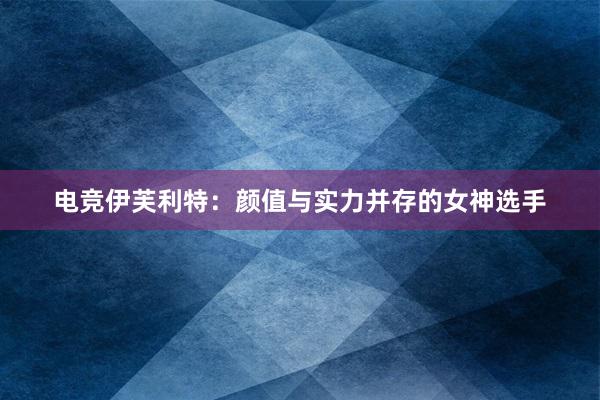 电竞伊芙利特：颜值与实力并存的女神选手